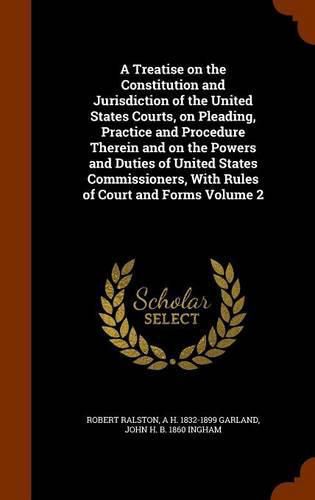 A Treatise on the Constitution and Jurisdiction of the United States Courts, on Pleading, Practice and Procedure Therein and on the Powers and Duties of United States Commissioners, With Rules of Court and Forms Volume 2

Scholar SELECT

ROBERT RALSTON, A H. 1832-1899 GARLAND, JOHN H. B. 1860 INGHAM